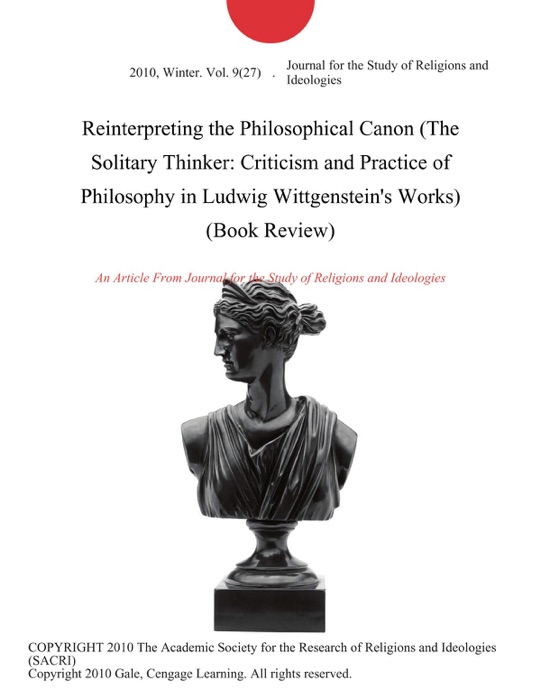 2010, Winter. Vol. 9(27) . Journal for the Study of Religions and Ideologies

Reinterpreting the Philosophical Canon (The Solitary Thinker: Criticism and Practice of Philosophy in Ludwig Wittgenstein's Works) (Book Review)

An Article From Journal for the Study of Religions and Ideologies

COPYRIGHT 2010 The Academic Society for the Research of Religions and Ideologies (SACRI)
Copyright 2010 Gale, Cengage Learning. All rights reserved.